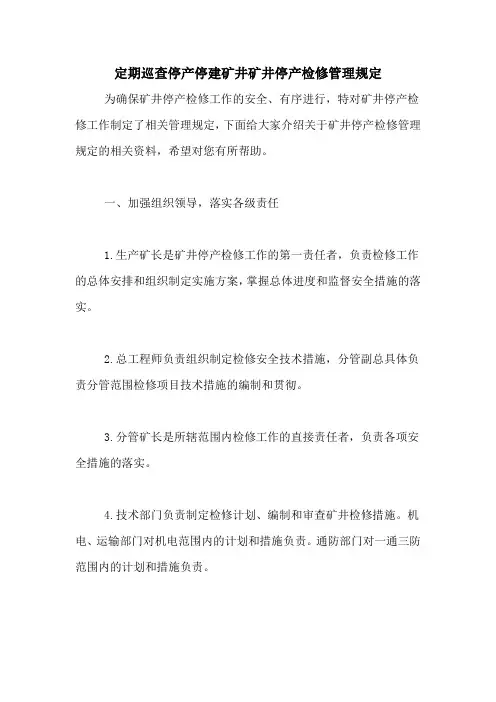 定期巡查停产停建矿井矿井停产检修管理规定

为确保矿井停产检修工作的安全、有序进行，特对矿井停产检修工作制定了相关管理规定，下面给大家介绍关于矿井停产检修管理规定的相关资料，希望对您有所帮助。

一、加强组织领导，落实各级责任

1.生产矿长是矿井停产检修工作的第一责任者，负责检修工作的总体安排和组织制定实施方案，掌握总体进度和监督安全措施的落实。

2.总工程师负责组织制定检修安全技术措施，分管副总具体负责分管范围检修项目技术措施的编制和贯彻。

3.分管矿长是所辖范围内检修工作的直接责任者，负责各项安全措施的落实。

4.技术部门负责制定检修计划、编制和审查矿井检修措施。机电、运输部门对机电范围内的计划和措施负责。通防部门对一通三防范围内的计划和措施负责。